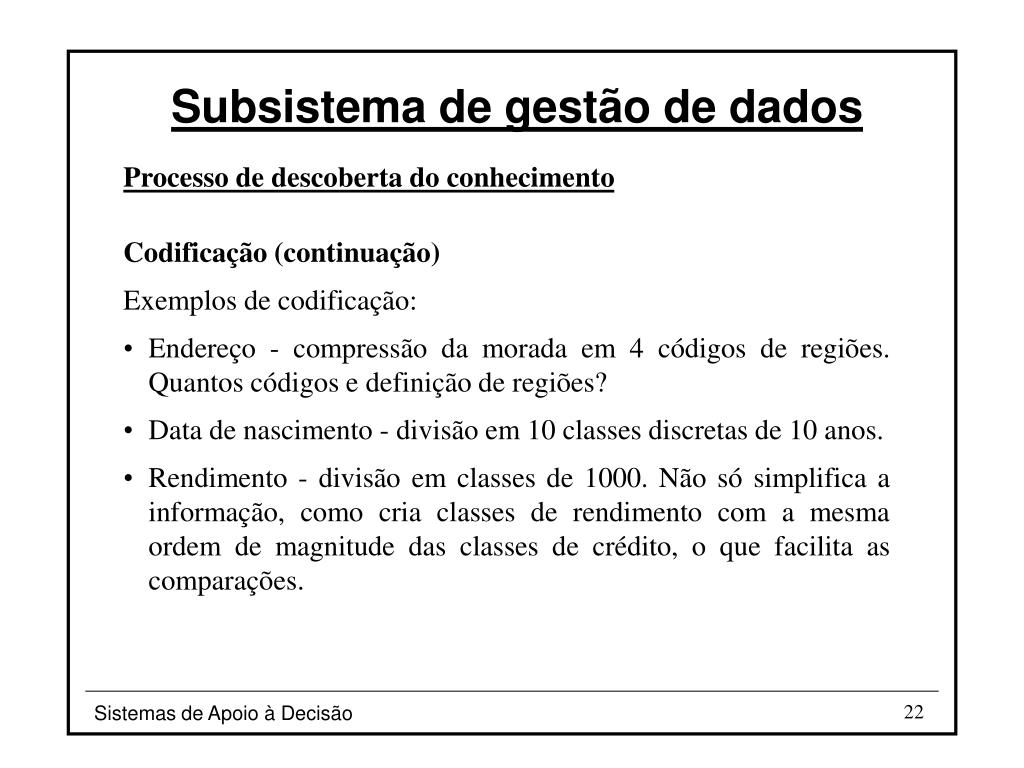 Subsistema de gestão de dados

Processo de descoberta do conhecimento

Codificação (continuação)

Exemplos de codificação:

• Endereço - compressão da morada em 4 códigos de regiões. Quantos códigos e definição de regiões?

• Data de nascimento - divisão em 10 classes discretas de 10 anos.

• Rendimento - divisão em classes de 1000. Não só simplifica a informação, como cria classes de rendimento com a mesma ordem de magnitude das classes de crédito, o que facilita as comparações.

Sistemas de Apoio à Decisão

22